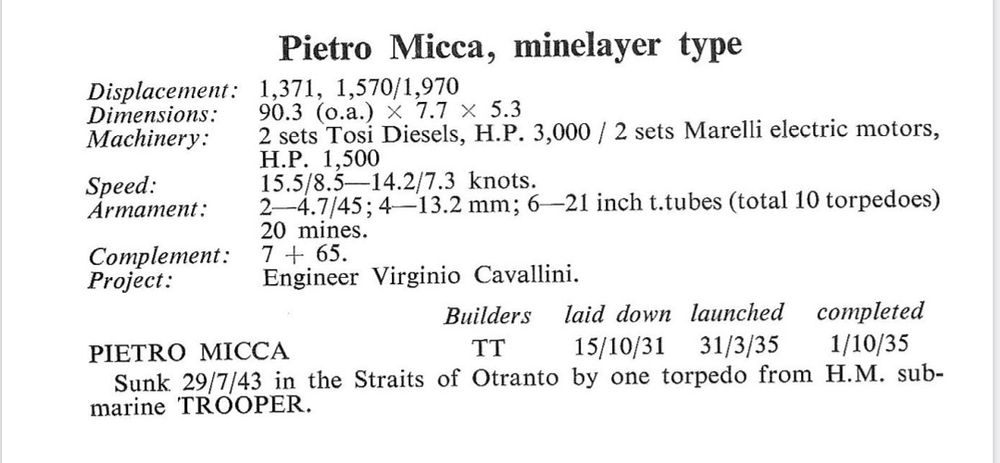 Pietro Micca, minelayer type

Displacement: 1,371, 1,570/1,970
Dimensions: 90.3 (o.a.) × 7.7 × 5.3
Machinery: 2 sets Tosi Diesels, H.P. 3,000 / 2 sets Marelli electric motors, H.P. 1,500
Speed: 15.5/8.5—14.2/7.3 knots.
Armament: 2—4.7/45; 4—13.2 mm; 6—21 inch t.tubes (total 10 torpedoes) 20 mines.
Complement: 7 + 65.
Project: Engineer Virginio Cavallini.

| | Builders | laid down | launched | completed |
|---|---|---|---|---|
| PIETRO MICCA | TT | 15/10/31 | 31/3/35 | 1/10/35 |

Sunk 29/7/43 in the Straits of Otranto by one torpedo from H.M. submarine TROOPER.